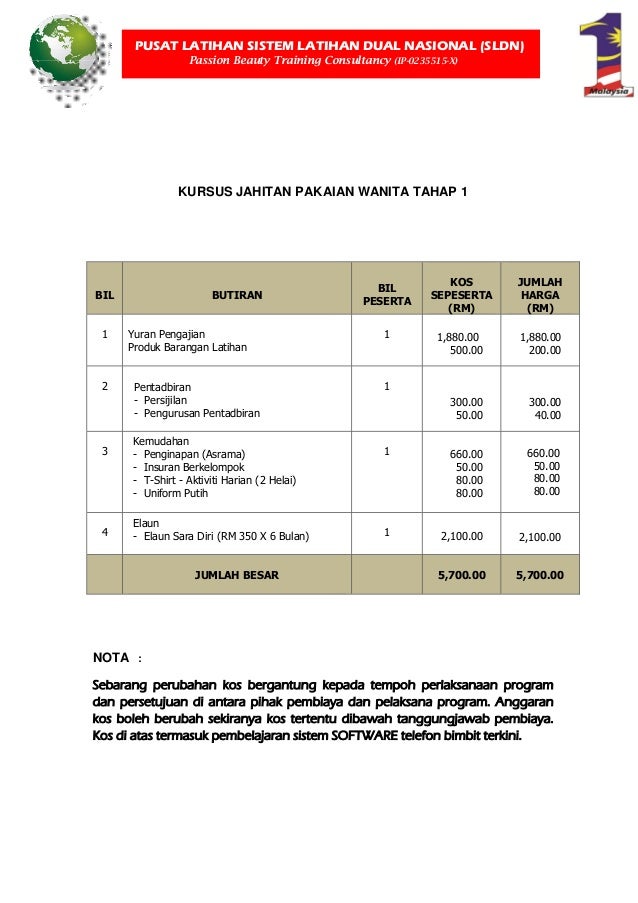 PUSAT LATIHAN SISTEM LATIHAN DUAL NASIONAL (SLDN)
Passion Beauty Training Consultancy (IP-0235515-X)

1 Malaysia

KURSUS JAHITAN PAKAIAN WANITA TAHAP 1

| BIL | BUTIRAN | BIL PESERTA | KOS SEPESERTA (RM) | JUMLAH HARGA (RM) |
|---|---|---|---|---|
| 1 | Yuran Pengajian<br>Produk Barangan Latihan | 1 | 1,880.00<br>500.00 | 1,880.00<br>200.00 |
| 2 | Pentadbiran<br>- Persijilan<br>- Pengurusan Pentadbiran | 1 | 300.00<br>50.00 | 300.00<br>40.00 |
| 3 | Kemudahan<br>- Penginapan (Asrama)<br>- Insuran Berkelompok<br>- T-Shirt - Aktiviti Harian (2 Helai)<br>- Uniform Putih | 1 | 660.00<br>50.00<br>80.00<br>80.00 | 660.00<br>50.00<br>80.00<br>80.00 |
| 4 | Elaun<br>- Elaun Sara Diri (RM 350 X 6 Bulan) | 1 | 2,100.00 | 2,100.00 |
| | JUMLAH BESAR | | 5,700.00 | 5,700.00 |

NOTA :

Sebarang perubahan kos bergantung kepada tempoh perlaksanaan program dan persetujuan di antara pihak pembiaya dan pelaksana program. Anggaran kos boleh berubah sekiranya kos tertentu dibawah tanggungjawab pembiaya. Kos di atas termasuk pembelajaran sistem SOFTWARE telefon bimbit terkini.